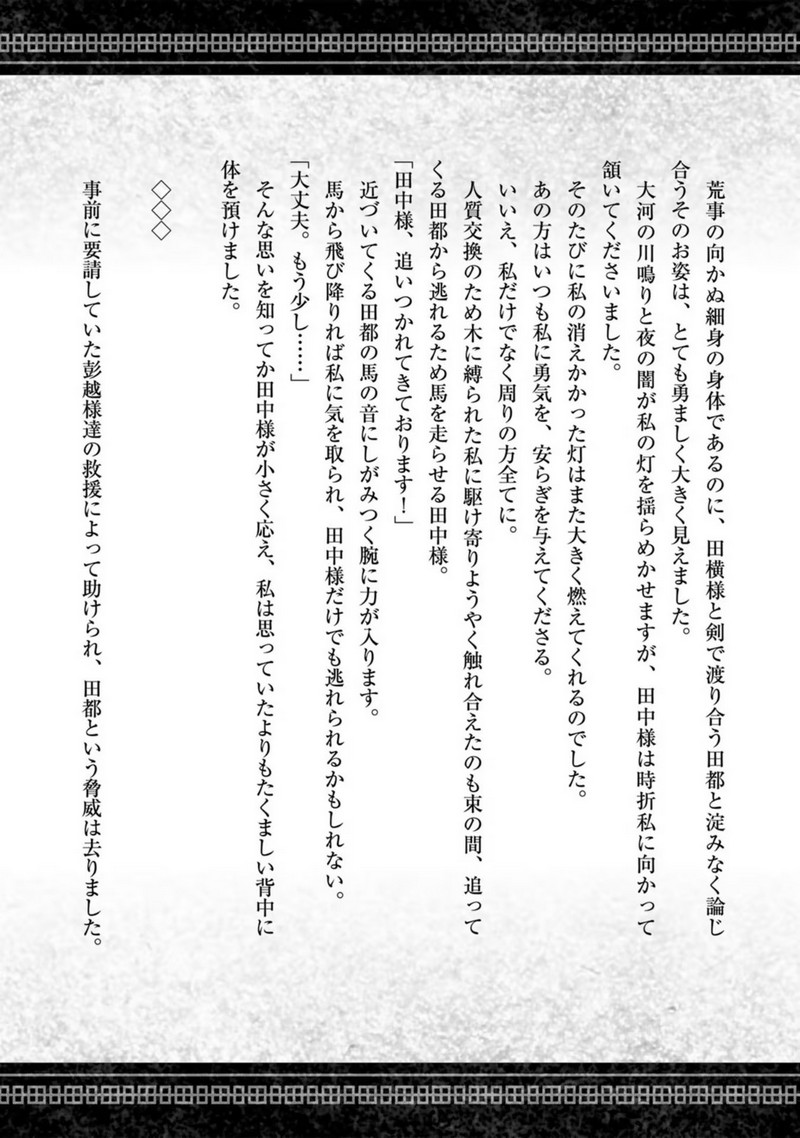 荒事の向かぬ細身の身体であるのに、田横様と剣で渡り合う田都と淀みなく論じ合うそのお姿は、とても勇ましく大きく見えました。
大河の川鳴りと夜の闇が私の灯を揺らめかせますが、田中様は時折私に向かって頷いてくださいました。
そのたびに私の消えかかった灯はまた大きく燃えてくれるのでした。
あの方はいつも私に勇気を、安らぎを与えてくださる。
いいえ、私だけでなく周りの方全てに。
人質交換のため木に縛られた私に駆け寄りようやく触れ合えたのも束の間、追ってくる田都から逃れるため馬を走らせる田中様。
「田中様、追いつかれてきております！」
近づいてくる田都の馬の音にしがみつく腕に力が入ります。
馬から飛び降りれば私に気を取られ、田中様だけでも逃れられるかもしれない。
「大丈夫。もう少し……」
そんな思いを知ってか田中様が小さく応え、私は思っていたよりもたくましい背中に体を預けました。

◇◇◇

事前に要請していた彭越様達の救援によって助けられ、田都という脅威は去りました。